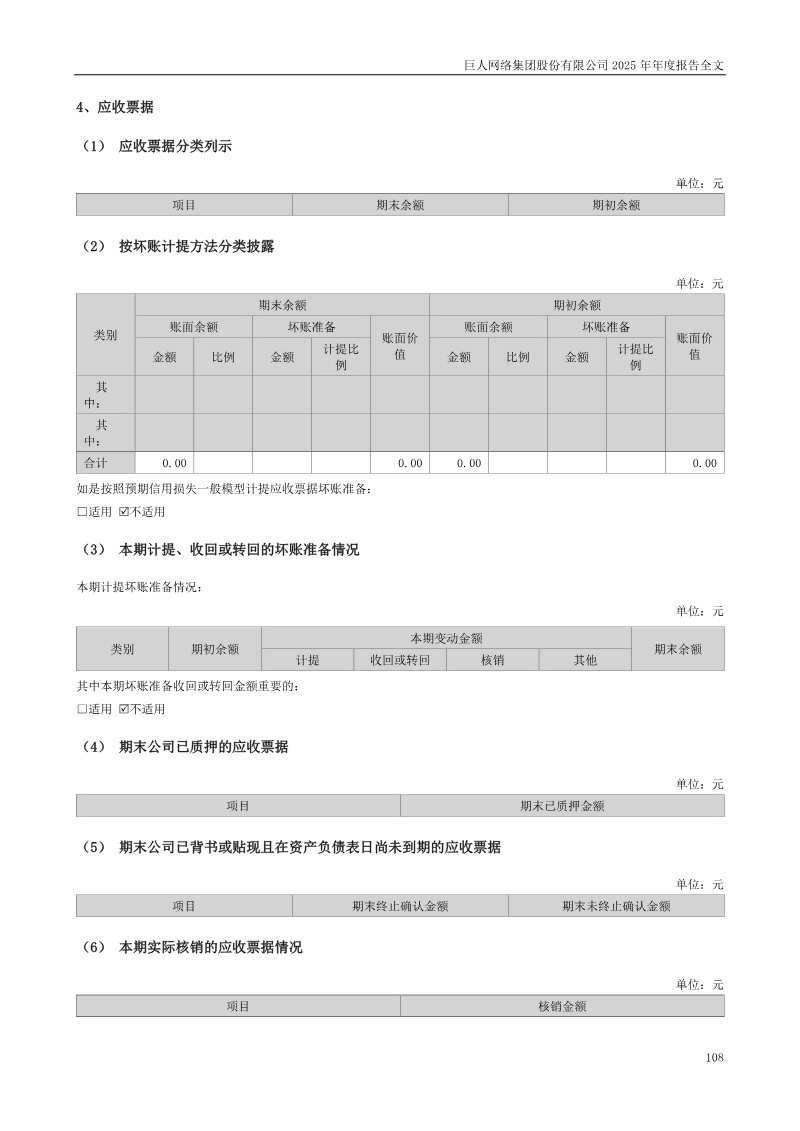 巨人网络集团股份有限公司2025年年度报告全文

4、应收票据

（1） 应收票据分类列示

单位：元

| 项目 | 期末余额 | 期初余额 |
|---|---|---|

（2） 按坏账计提方法分类披露

单位：元

| 类别 | 期末余额 | | | | | 期初余额 | | | | |
|---|---|---|---|---|---|---|---|---|---|---|
| | 账面余额 | | 坏账准备 | | 账面价值 | 账面余额 | | 坏账准备 | | 账面价值 |
| | 金额 | 比例 | 金额 | 计提比例 | | 金额 | 比例 | 金额 | 计提比例 | |
| 其中： | | | | | | | | | | |
| 其中： | | | | | | | | | | |
| 合计 | 0.00 | | | | 0.00 | 0.00 | | | | 0.00 |

如是按照预期信用损失一般模型计提应收票据坏账准备：
☐适用 ☑不适用

（3） 本期计提、收回或转回的坏账准备情况

本期计提坏账准备情况：

单位：元

| 类别 | 期初余额 | 本期变动金额 | | | | 期末余额 |
|---|---|---|---|---|---|---|
| | | 计提 | 收回或转回 | 核销 | 其他 | |

其中本期坏账准备收回或转回金额重要的：
☐适用 ☑不适用

（4） 期末公司已质押的应收票据

单位：元

| 项目 | 期末已质押金额 |
|---|---|

（5） 期末公司已背书或贴现且在资产负债表日尚未到期的应收票据

单位：元

| 项目 | 期末终止确认金额 | 期末未终止确认金额 |
|---|---|---|

（6） 本期实际核销的应收票据情况

单位：元

| 项目 | 核销金额 |
|---|---|

108